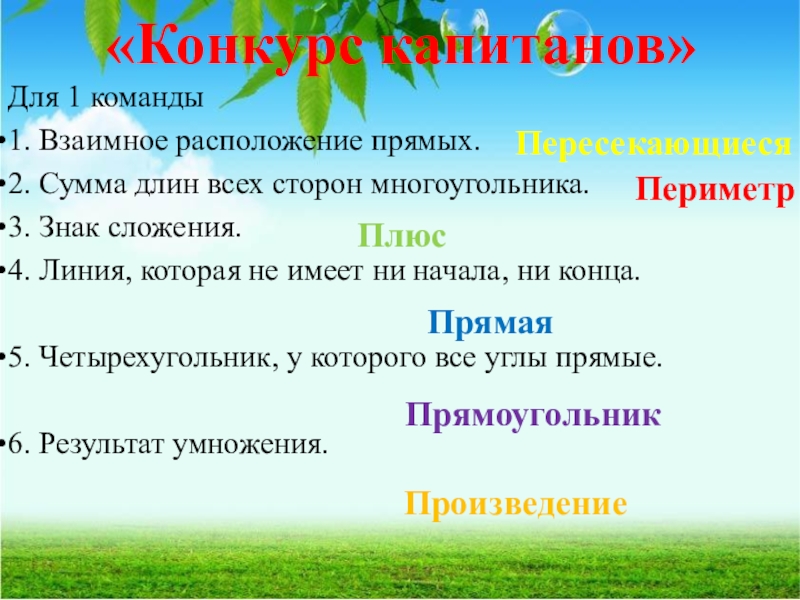 «Конкурс капитанов»

Для 1 команды

• 1. Взаимное расположение прямых.

Пересекающиеся

• 2. Сумма длин всех сторон многоугольника.

Периметр

• 3. Знак сложения.

Плюс

• 4. Линия, которая не имеет ни начала, ни конца.

Прямая

• 5. Четырехугольник, у которого все углы прямые.

Прямоугольник

• 6. Результат умножения.

Произведение